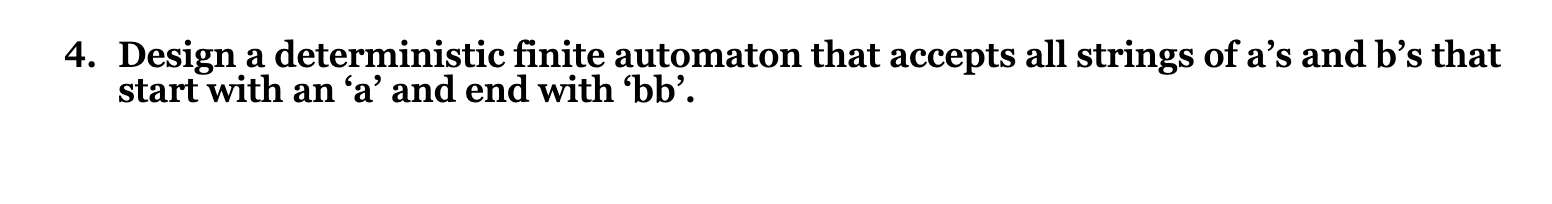 4. Design a deterministic finite automaton that accepts all strings of a’s and b’s that start with an ‘a’ and end with ‘bb’.